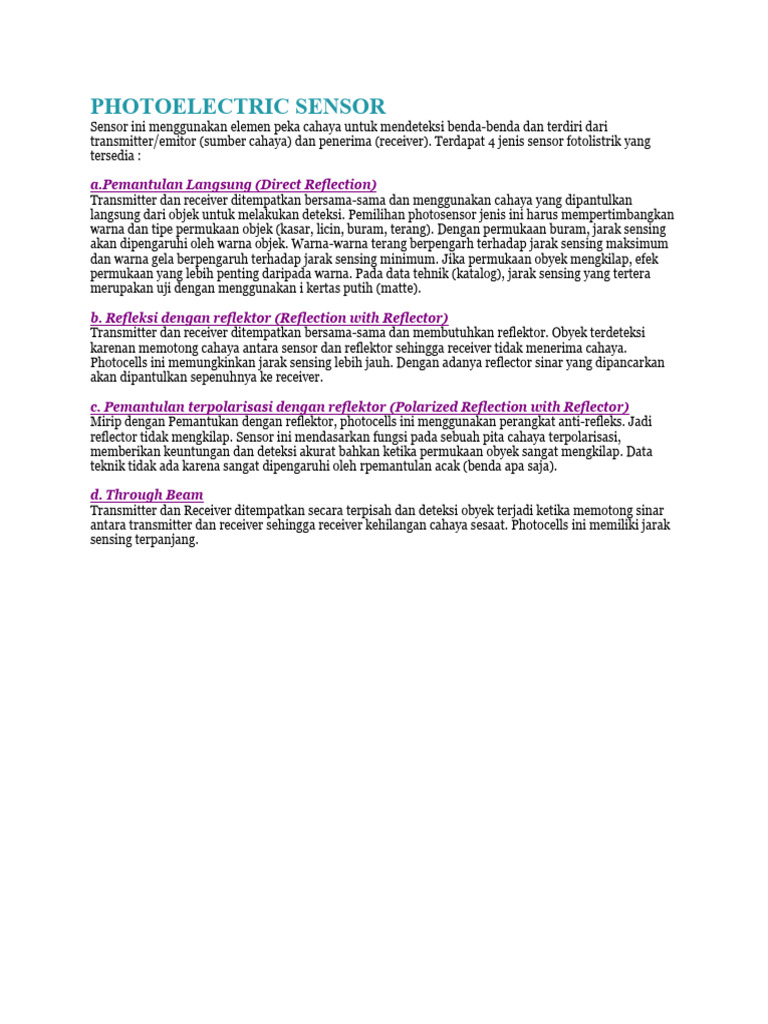 PHOTOELECTRIC SENSOR

Sensor ini menggunakan elemen peka cahaya untuk mendeteksi benda-benda dan terdiri dari transmitter/emitor (sumber cahaya) dan penerima (receiver). Terdapat 4 jenis sensor fotolistrik yang tersedia :

a.Pemantulan Langsung (Direct Reflection)
Transmitter dan receiver ditempatkan bersama-sama dan menggunakan cahaya yang dipantulkan langsung dari objek untuk melakukan deteksi. Pemilihan photosensor jenis ini harus mempertimbangkan warna dan tipe permukaan objek (kasar, licin, buram, terang). Dengan permukaan buram, jarak sensing akan dipengaruhi oleh warna objek. Warna-warna terang berpengarh terhadap jarak sensing maksimum dan warna gela berpengaruh terhadap jarak sensing minimum. Jika permukaan obyek mengkilap, efek permukaan yang lebih penting daripada warna. Pada data tehnik (katalog), jarak sensing yang tertera merupakan uji dengan menggunakan i kertas putih (matte).

b. Refleksi dengan reflektor (Reflection with Reflector)
Transmitter dan receiver ditempatkan bersama-sama dan membutuhkan reflektor. Obyek terdeteksi karenan memotong cahaya antara sensor dan reflektor sehingga receiver tidak menerima cahaya. Photocells ini memungkinkan jarak sensing lebih jauh. Dengan adanya reflector sinar yang dipancarkan akan dipantulkan sepenuhnya ke receiver.

c. Pemantulan terpolarisasi dengan reflektor (Polarized Reflection with Reflector)
Mirip dengan Pemantukan dengan reflektor, photocells ini menggunakan perangkat anti-refleks. Jadi reflector tidak mengkilap. Sensor ini mendasarkan fungsi pada sebuah pita cahaya terpolarisasi, memberikan keuntungan dan deteksi akurat bahkan ketika permukaan obyek sangat mengkilap. Data teknik tidak ada karena sangat dipengaruhi oleh rpemantulan acak (benda apa saja).

d. Through Beam
Transmitter dan Receiver ditempatkan secara terpisah dan deteksi obyek terjadi ketika memotong sinar antara transmitter dan receiver sehingga receiver kehilangan cahaya sesaat. Photocells ini memiliki jarak sensing terpanjang.